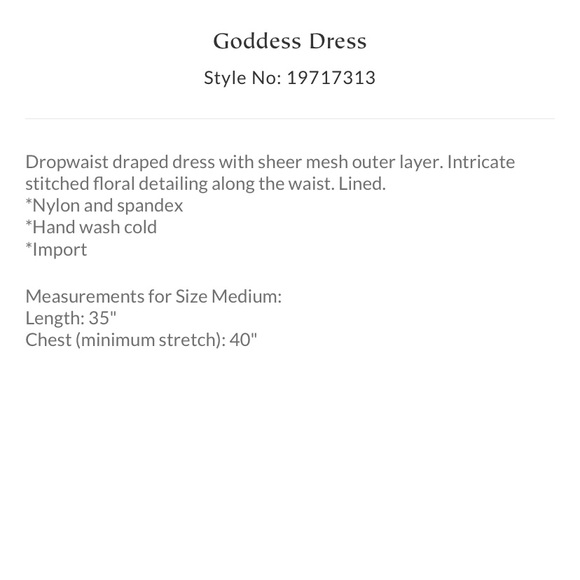 Goddess Dress

Style No: 19717313

Dropwaist draped dress with sheer mesh outer layer. Intricate stitched floral detailing along the waist. Lined.
*Nylon and spandex
*Hand wash cold
*Import

Measurements for Size Medium:
Length: 35"
Chest (minimum stretch): 40"